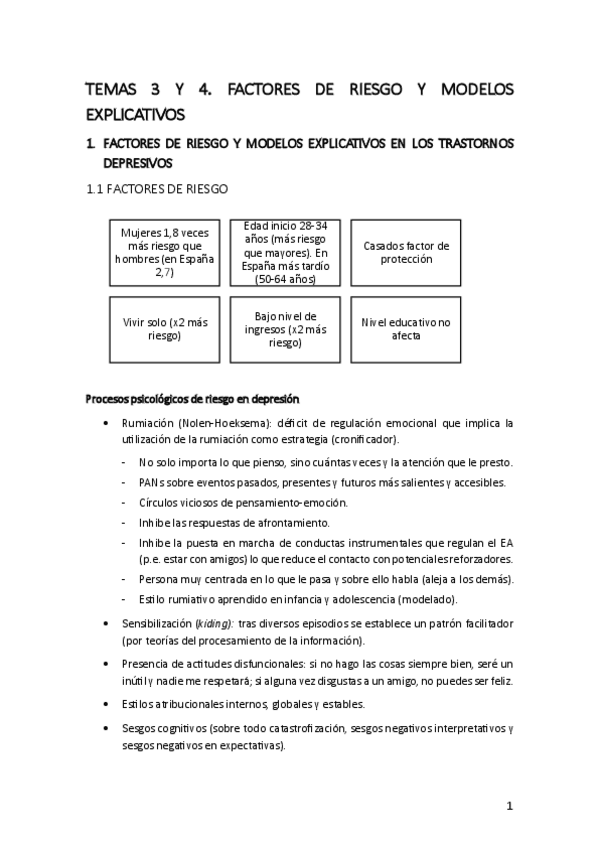 TEMAS 3 Y 4. FACTORES DE RIESGO Y MODELOS EXPLICATIVOS

1. FACTORES DE RIESGO Y MODELOS EXPLICATIVOS EN LOS TRASTORNOS DEPRESIVOS

1.1 FACTORES DE RIESGO

Mujeres 1,8 veces más riesgo que hombres (en España 2,7)

Edad inicio 28-34 años (más riesgo que mayores). En España más tardío (50-64 años)

Casados factor de protección

Vivir solo (x2 más riesgo)

Bajo nivel de ingresos (x2 más riesgo)

Nivel educativo no afecta

Procesos psicológicos de riesgo en depresión

• Rumiación (Nolen-Hoeksema): déficit de regulación emocional que implica la utilización de la rumiación como estrategia (cronificador).

- No solo importa lo que pienso, sino cuántas veces y la atención que le presto.
- PANs sobre eventos pasados, presentes y futuros más salientes y accesibles.
- Círculos viciosos de pensamiento-emoción.
- Inhibe las respuestas de afrontamiento.
- Inhibe la puesta en marcha de conductas instrumentales que regulan el EA (p.e. estar con amigos) lo que reduce el contacto con potenciales reforzadores.
- Persona muy centrada en lo que le pasa y sobre ello habla (aleja a los demás).
- Estilo rumiativo aprendido en infancia y adolescencia (modelado).

• Sensibilización (kiding): tras diversos episodios se establece un patrón facilitador (por teorías del procesamiento de la información).

• Presencia de actitudes disfuncionales: si no hago las cosas siempre bien, seré un inútil y nadie me respetará; si alguna vez disgustas a un amigo, no puedes ser feliz.

• Estilos atribucionales internos, globales y estables.

• Sesgos cognitivos (sobre todo catastrofización, sesgos negativos interpretativos y sesgos negativos en expectativas).

1